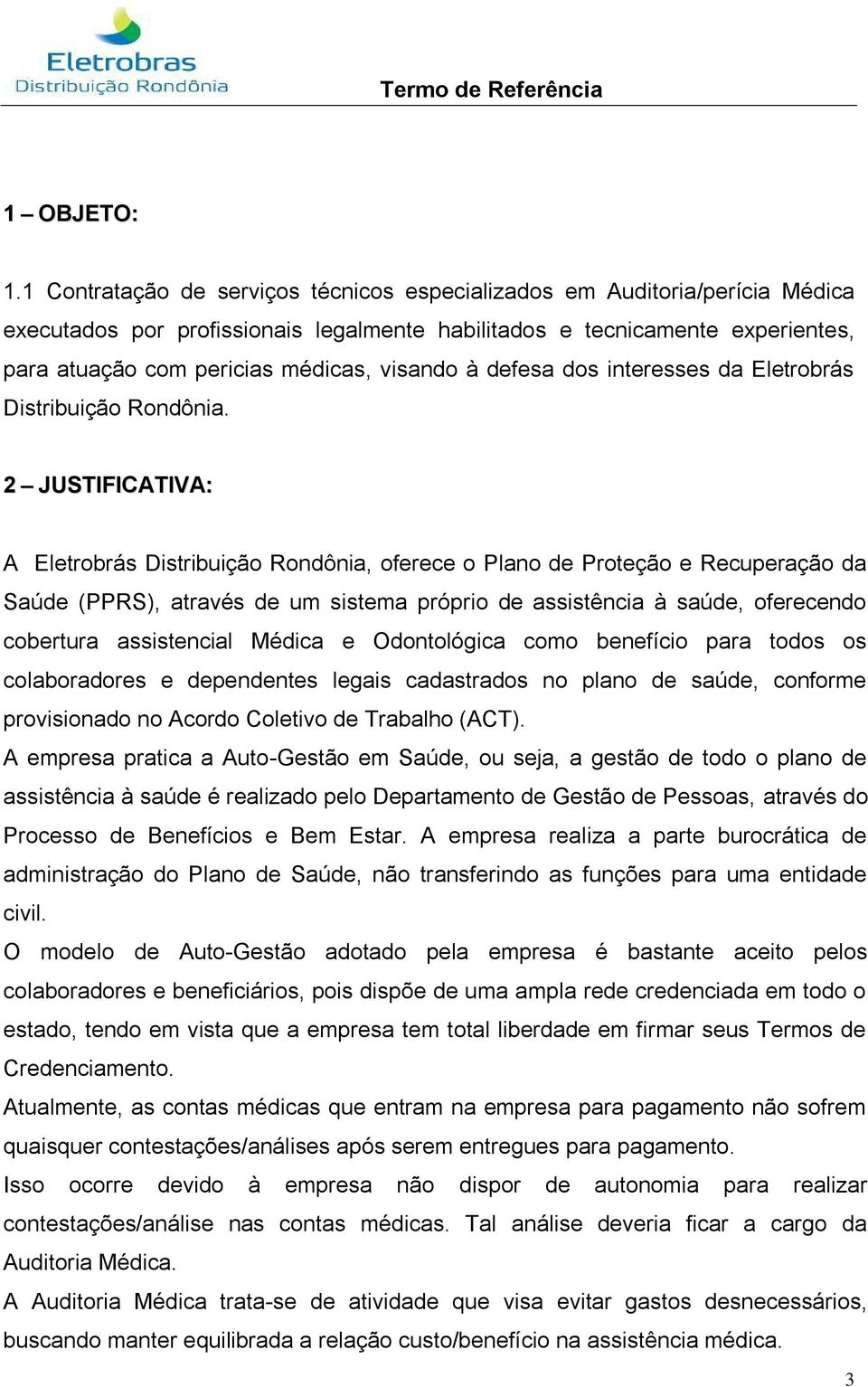 Eletrobras
Distribuição Rondônia

Termo de Referência

1 – OBJETO:

1.1 Contratação de serviços técnicos especializados em Auditoria/perícia Médica executados por profissionais legalmente habilitados e tecnicamente experientes, para atuação com pericias médicas, visando à defesa dos interesses da Eletrobrás Distribuição Rondônia.

2 – JUSTIFICATIVA:

A Eletrobrás Distribuição Rondônia, oferece o Plano de Proteção e Recuperação da Saúde (PPRS), através de um sistema próprio de assistência à saúde, oferecendo cobertura assistencial Médica e Odontológica como benefício para todos os colaboradores e dependentes legais cadastrados no plano de saúde, conforme provisionado no Acordo Coletivo de Trabalho (ACT).

A empresa pratica a Auto-Gestão em Saúde, ou seja, a gestão de todo o plano de assistência à saúde é realizado pelo Departamento de Gestão de Pessoas, através do Processo de Benefícios e Bem Estar. A empresa realiza a parte burocrática de administração do Plano de Saúde, não transferindo as funções para uma entidade civil.

O modelo de Auto-Gestão adotado pela empresa é bastante aceito pelos colaboradores e beneficiários, pois dispõe de uma ampla rede credenciada em todo o estado, tendo em vista que a empresa tem total liberdade em firmar seus Termos de Credenciamento.

Atualmente, as contas médicas que entram na empresa para pagamento não sofrem quaisquer contestações/análises após serem entregues para pagamento.

Isso ocorre devido à empresa não dispor de autonomia para realizar contestações/análise nas contas médicas. Tal análise deveria ficar a cargo da Auditoria Médica.

A Auditoria Médica trata-se de atividade que visa evitar gastos desnecessários, buscando manter equilibrada a relação custo/benefício na assistência médica.

3